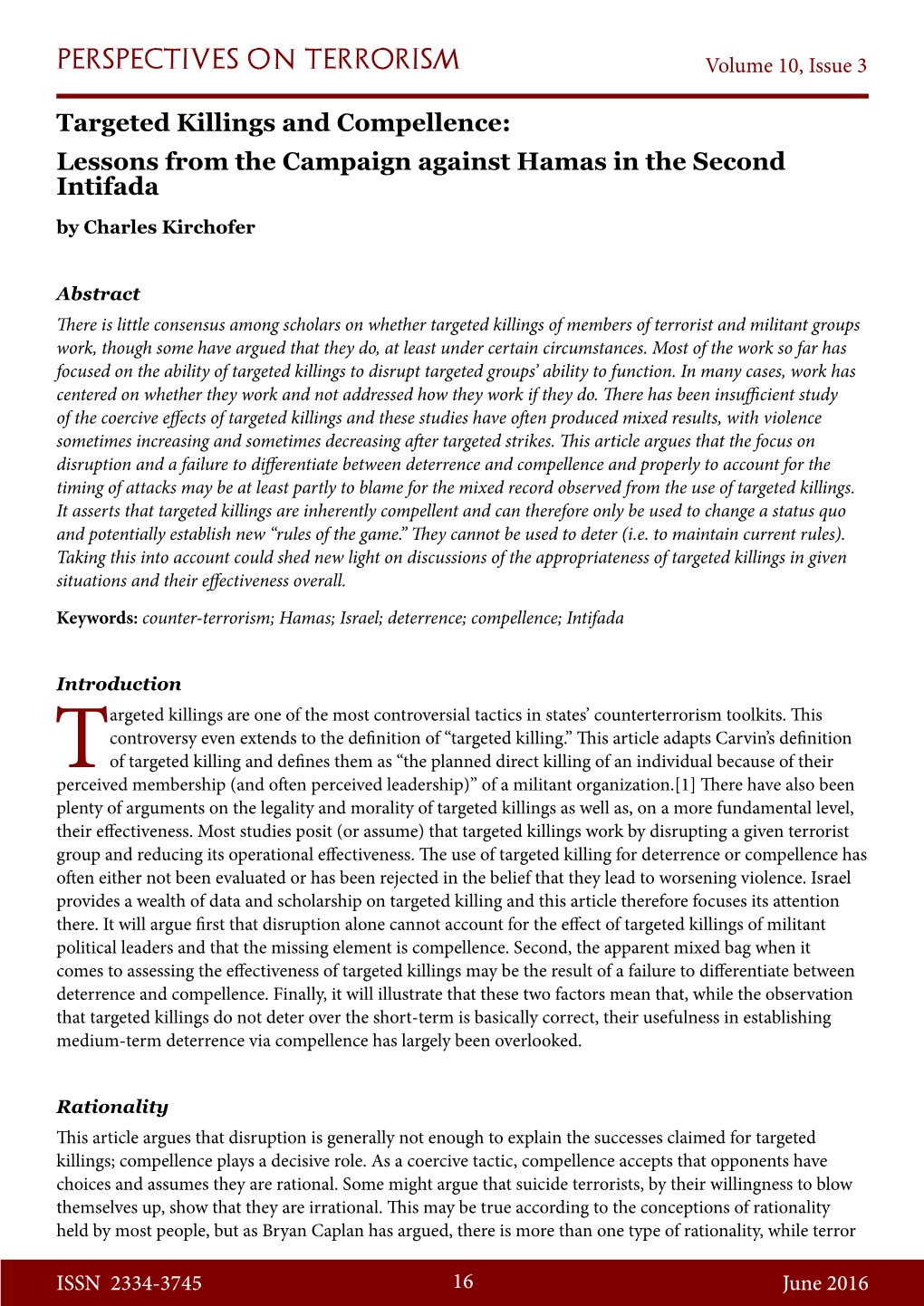 PERSPECTIVES ON TERRORISM Volume 10, Issue 3

Targeted Killings and Compellence:
Lessons from the Campaign against Hamas in the Second Intifada

by Charles Kirchofer

Abstract
There is little consensus among scholars on whether targeted killings of members of terrorist and militant groups work, though some have argued that they do, at least under certain circumstances. Most of the work so far has focused on the ability of targeted killings to disrupt targeted groups' ability to function. In many cases, work has centered on whether they work and not addressed how they work if they do. There has been insufficient study of the coercive effects of targeted killings and these studies have often produced mixed results, with violence sometimes increasing and sometimes decreasing after targeted strikes. This article argues that the focus on disruption and a failure to differentiate between deterrence and compellence and properly to account for the timing of attacks may be at least partly to blame for the mixed record observed from the use of targeted killings. It asserts that targeted killings are inherently compellent and can therefore only be used to change a status quo and potentially establish new "rules of the game." They cannot be used to deter (i.e. to maintain current rules). Taking this into account could shed new light on discussions of the appropriateness of targeted killings in given situations and their effectiveness overall.

Keywords: counter-terrorism; Hamas; Israel; deterrence; compellence; Intifada

Introduction
Targeted killings are one of the most controversial tactics in states' counterterrorism toolkits. This controversy even extends to the definition of "targeted killing." This article adapts Carvin's definition of targeted killing and defines them as "the planned direct killing of an individual because of their perceived membership (and often perceived leadership)" of a militant organization.[1] There have also been plenty of arguments on the legality and morality of targeted killings as well as, on a more fundamental level, their effectiveness. Most studies posit (or assume) that targeted killings work by disrupting a given terrorist group and reducing its operational effectiveness. The use of targeted killing for deterrence or compellence has often either not been evaluated or has been rejected in the belief that they lead to worsening violence. Israel provides a wealth of data and scholarship on targeted killing and this article therefore focuses its attention there. It will argue first that disruption alone cannot account for the effect of targeted killings of militant political leaders and that the missing element is compellence. Second, the apparent mixed bag when it comes to assessing the effectiveness of targeted killings may be the result of a failure to differentiate between deterrence and compellence. Finally, it will illustrate that these two factors mean that, while the observation that targeted killings do not deter over the short-term is basically correct, their usefulness in establishing medium-term deterrence via compellence has largely been overlooked.

Rationality
This article argues that disruption is generally not enough to explain the successes claimed for targeted killings; compellence plays a decisive role. As a coercive tactic, compellence accepts that opponents have choices and assumes they are rational. Some might argue that suicide terrorists, by their willingness to blow themselves up, show that they are irrational. This may be true according to the conceptions of rationality held by most people, but as Bryan Caplan has argued, there is more than one type of rationality, while terror

ISSN 2334-3745 16 June 2016